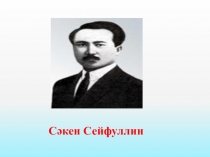 Сәкен Сейфуллин